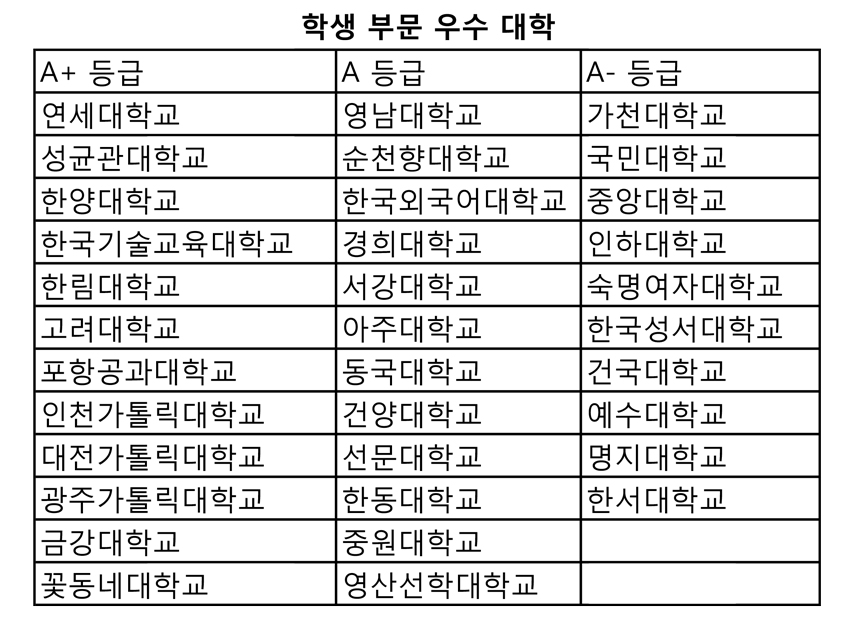 학생 부문 우수 대학

| A+ 등급 | A 등급 | A- 등급 |
|---|---|---|
| 연세대학교 | 영남대학교 | 가천대학교 |
| 성균관대학교 | 순천향대학교 | 국민대학교 |
| 한양대학교 | 한국외국어대학교 | 중앙대학교 |
| 한국기술교육대학교 | 경희대학교 | 인하대학교 |
| 한림대학교 | 서강대학교 | 숙명여자대학교 |
| 고려대학교 | 아주대학교 | 한국성서대학교 |
| 포항공과대학교 | 동국대학교 | 건국대학교 |
| 인천가톨릭대학교 | 건양대학교 | 예수대학교 |
| 대전가톨릭대학교 | 선문대학교 | 명지대학교 |
| 광주가톨릭대학교 | 한동대학교 | 한서대학교 |
| 금강대학교 | 중원대학교 | |
| 꽃동네대학교 | 영산선학대학교 | |